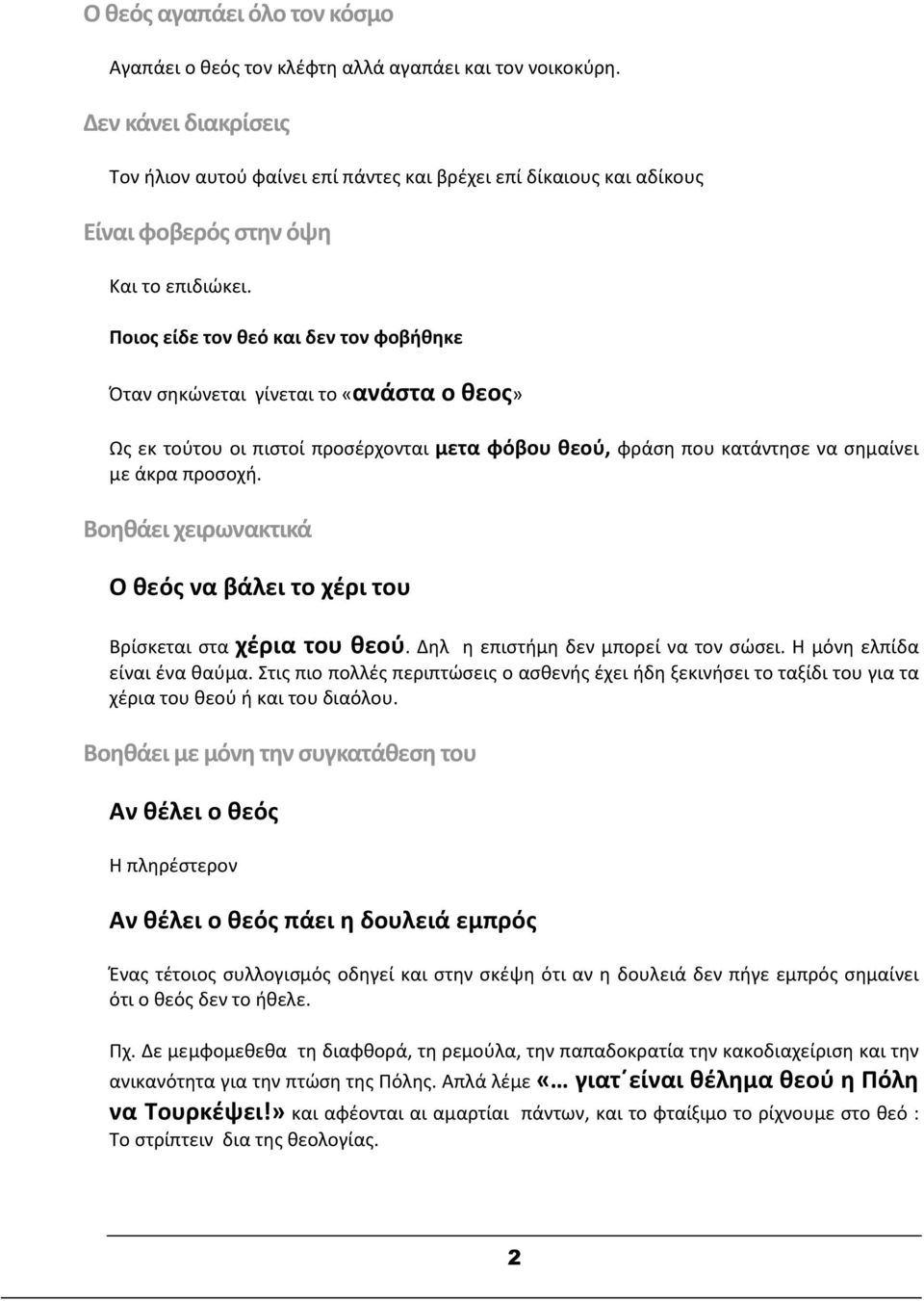 Ο θεός αγαπάει όλο τον κόσμο

Αγαπάει ο θεός τον κλέφτη αλλά αγαπάει και τον νοικοκύρη.

Δεν κάνει διακρίσεις

Τον ήλιον αυτού φαίνει επί πάντες και βρέχει επί δίκαιους και αδίκους

Είναι φοβερός στην όψη

Και το επιδιώκει.

Ποιος είδε τον θεό και δεν τον φοβήθηκε

Όταν σηκώνεται γίνεται το «ανάστα ο θεος»

Ως εκ τούτου οι πιστοί προσέρχονται μετα φόβου θεού, φράση που κατάντησε να σημαίνει με άκρα προσοχή.

Βοηθάει χειρωνακτικά

Ο θεός να βάλει το χέρι του

Βρίσκεται στα χέρια του θεού. Δηλ η επιστήμη δεν μπορεί να τον σώσει. Η μόνη ελπίδα είναι ένα θαύμα. Στις πιο πολλές περιπτώσεις ο ασθενής έχει ήδη ξεκινήσει το ταξίδι του για τα χέρια του θεού ή και του διαόλου.

Βοηθάει με μόνη την συγκατάθεση του

Αν θέλει ο θεός

Η πληρέστερον

Αν θέλει ο θεός πάει η δουλειά εμπρός

Ένας τέτοιος συλλογισμός οδηγεί και στην σκέψη ότι αν η δουλειά δεν πήγε εμπρός σημαίνει ότι ο θεός δεν το ήθελε.

Πχ. Δε μεμφομεθεθα τη διαφθορά, τη ρεμούλα, την παπαδοκρατία την κακοδιαχείριση και την ανικανότητα για την πτώση της Πόλης. Απλά λέμε «… γιατ΄είναι θέλημα θεού η Πόλη να Τουρκέψει!» και αφέονται αι αμαρτίαι πάντων, και το φταίξιμο το ρίχνουμε στο θεό : Το στρίπτειν δια της θεολογίας.

2